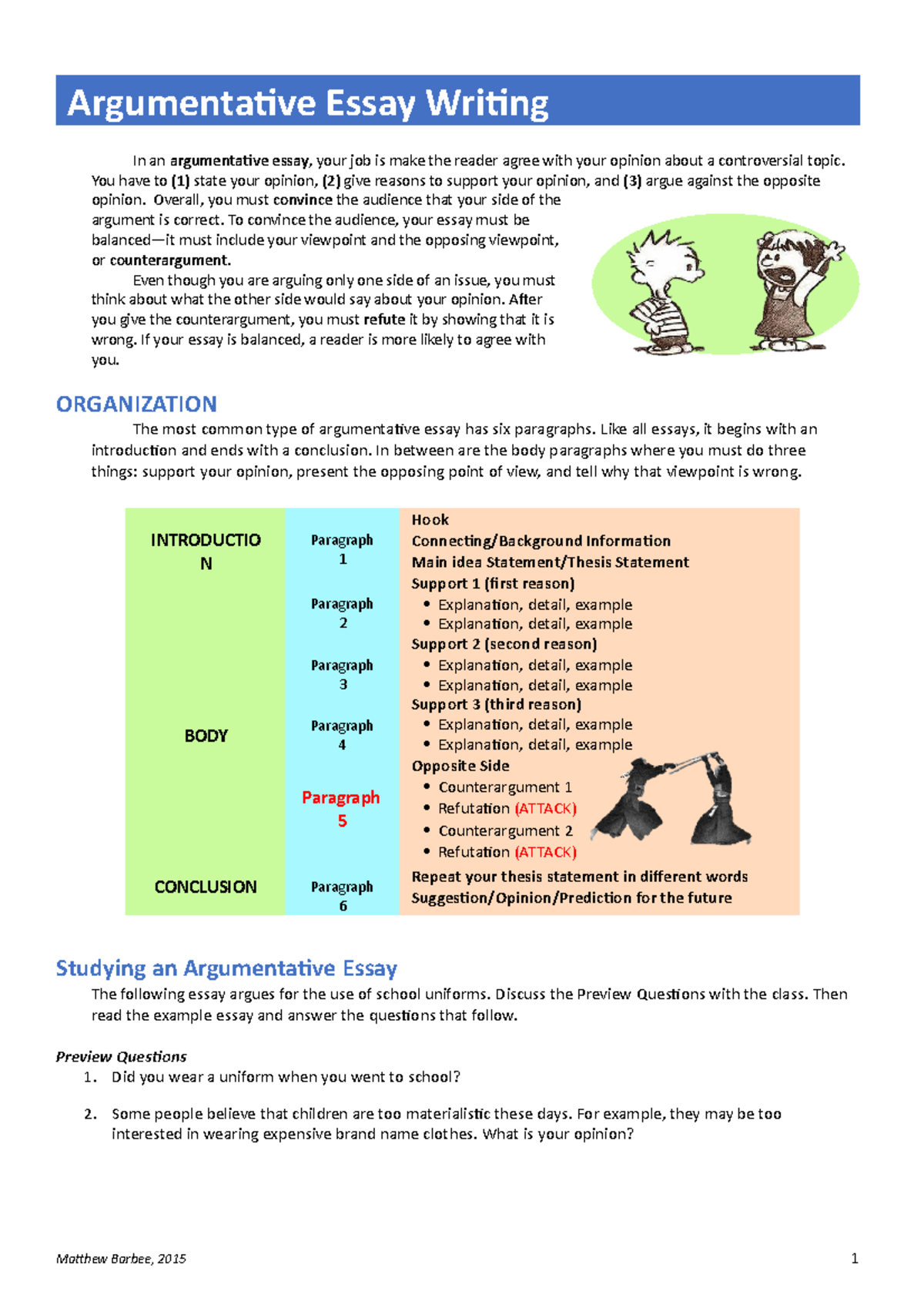 Argumentative Essay Writing

In an argumentative essay, your job is make the reader agree with your opinion about a controversial topic. You have to (1) state your opinion, (2) give reasons to support your opinion, and (3) argue against the opposite opinion. Overall, you must convince the audience that your side of the argument is correct. To convince the audience, your essay must be balanced—it must include your viewpoint and the opposing viewpoint, or counterargument.

Even though you are arguing only one side of an issue, you must think about what the other side would say about your opinion. After you give the counterargument, you must refute it by showing that it is wrong. If your essay is balanced, a reader is more likely to agree with you.

ORGANIZATION

The most common type of argumentative essay has six paragraphs. Like all essays, it begins with an introduction and ends with a conclusion. In between are the body paragraphs where you must do three things: support your opinion, present the opposing point of view, and tell why that viewpoint is wrong.

| | | |
|---|---|---|
| INTRODUCTION | Paragraph 1 | Hook<br>Connecting/Background Information<br>Main idea Statement/Thesis Statement |
| BODY | Paragraph 2 | Support 1 (first reason)<br>• Explanation, detail, example<br>• Explanation, detail, example |
| | Paragraph 3 | Support 2 (second reason)<br>• Explanation, detail, example<br>• Explanation, detail, example |
| | Paragraph 4 | Support 3 (third reason)<br>• Explanation, detail, example<br>• Explanation, detail, example |
| | Paragraph 5 | Opposite Side<br>• Counterargument 1<br>• Refutation (ATTACK)<br>• Counterargument 2<br>• Refutation (ATTACK) |
| CONCLUSION | Paragraph 6 | Repeat your thesis statement in different words<br>Suggestion/Opinion/Prediction for the future |

Studying an Argumentative Essay

The following essay argues for the use of school uniforms. Discuss the Preview Questions with the class. Then read the example essay and answer the questions that follow.

Preview Questions
1. Did you wear a uniform when you went to school?

2. Some people believe that children are too materialistic these days. For example, they may be too interested in wearing expensive brand name clothes. What is your opinion?

Matthew Barbee, 2015
1